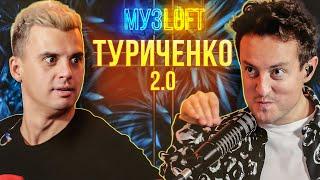 МУЗLOFT
ТУРИЧЕНКО
2.0